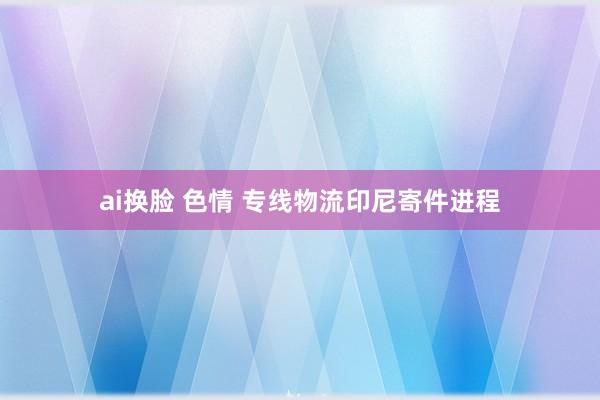 ai换脸 色情 专线物流印尼寄件进程